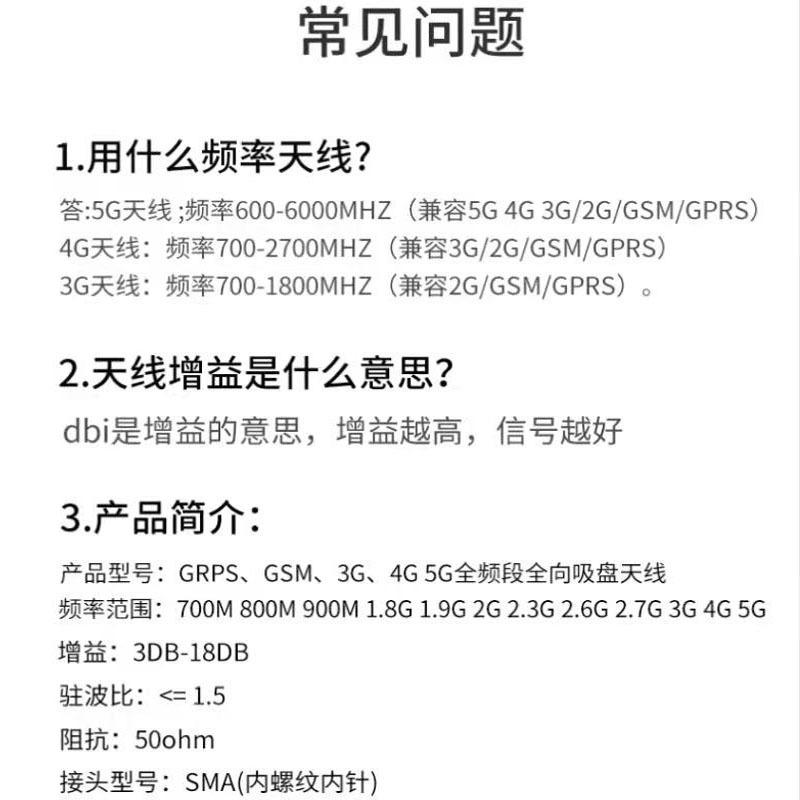 常见问题

1.用什么频率天线?

答:5G天线 ;频率600-6000MHZ（兼容5G 4G 3G/2G/GSM/GPRS）
4G天线：频率700-2700MHZ（兼容3G/2G/GSM/GPRS）
3G天线：频率700-1800MHZ（兼容2G/GSM/GPRS）。

2.天线增益是什么意思?

dbi是增益的意思，增益越高，信号越好

3.产品简介：

产品型号：GRPS、GSM、3G、4G 5G全频段全向吸盘天线
频率范围：700M 800M 900M 1.8G 1.9G 2G 2.3G 2.6G 2.7G 3G 4G 5G
增益：3DB-18DB
驻波比：<= 1.5
阻抗：50ohm
接头型号：SMA(内螺纹内针)